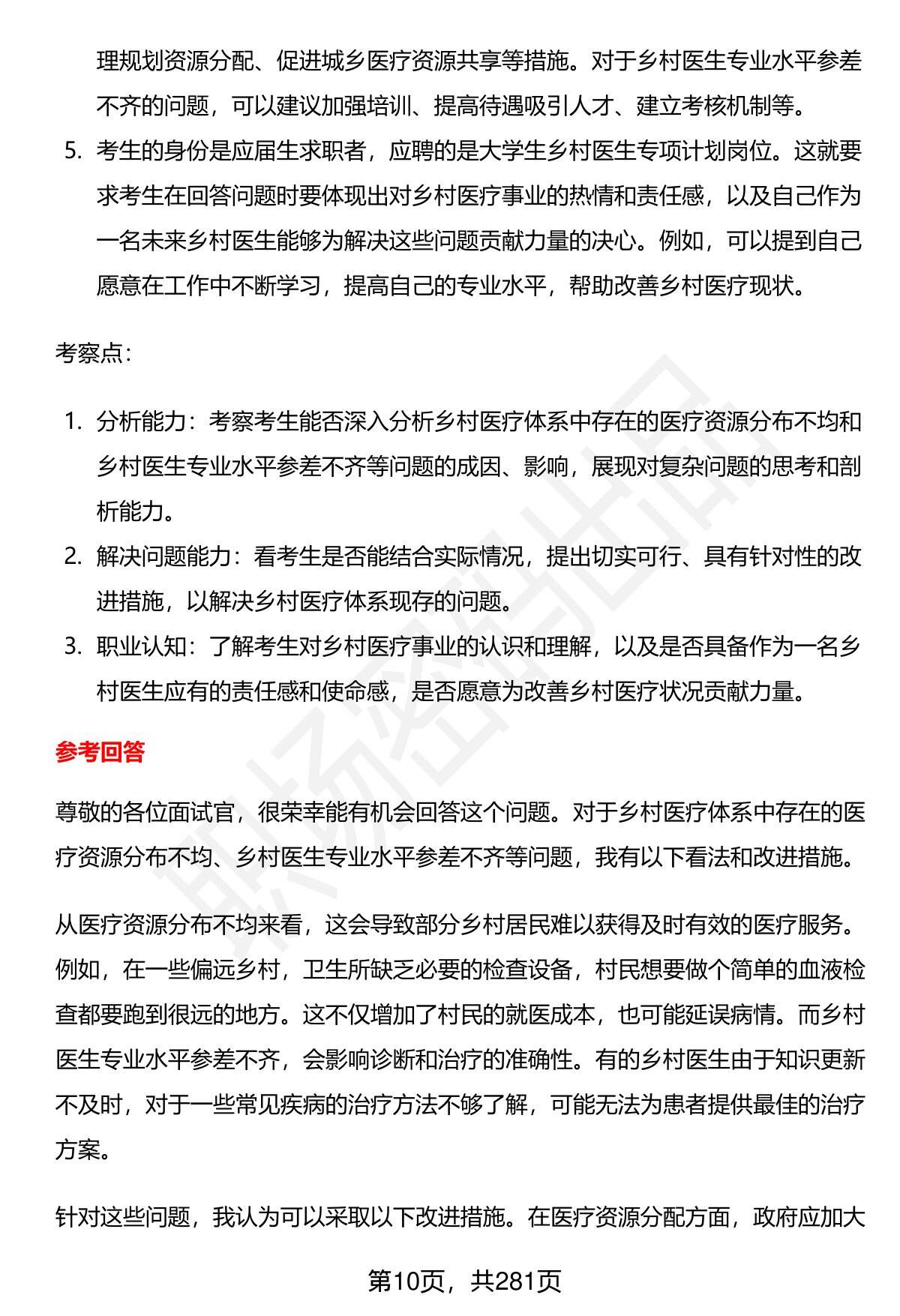 理规划资源分配、促进城乡医疗资源共享等措施。对于乡村医生专业水平参差不齐的问题，可以建议加强培训、提高待遇吸引人才、建立考核机制等。

5. 考生的身份是应届生求职者，应聘的是大学生乡村医生专项计划岗位。这就要求考生在回答问题时要体现出对乡村医疗事业的热情和责任感，以及自己作为一名未来乡村医生能够为解决这些问题贡献力量的决心。例如，可以提到自己愿意在工作中不断学习，提高自己的专业水平，帮助改善乡村医疗现状。

考察点：

1. 分析能力：考察考生能否深入分析乡村医疗体系中存在的医疗资源分布不均和乡村医生专业水平参差不齐等问题的成因、影响，展现对复杂问题的思考和剖析能力。
2. 解决问题能力：看考生是否能结合实际情况，提出切实可行、具有针对性的改进措施，以解决乡村医疗体系现存的问题。
3. 职业认知：了解考生对乡村医疗事业的认识和理解，以及是否具备作为一名乡村医生应有的责任感和使命感，是否愿意为改善乡村医疗状况贡献力量。

参考回答

尊敬的各位面试官，很荣幸能有机会回答这个问题。对于乡村医疗体系中存在的医疗资源分布不均、乡村医生专业水平参差不齐等问题，我有以下看法和改进措施。

从医疗资源分布不均来看，这会导致部分乡村居民难以获得及时有效的医疗服务。例如，在一些偏远乡村，卫生所缺乏必要的检查设备，村民想要做个简单的血液检查都要跑到很远的地方。这不仅增加了村民的就医成本，也可能延误病情。而乡村医生专业水平参差不齐，会影响诊断和治疗的准确性。有的乡村医生由于知识更新不及时，对于一些常见疾病的治疗方法不够了解，可能无法为患者提供最佳的治疗方案。

针对这些问题，我认为可以采取以下改进措施。在医疗资源分配方面，政府应加大

第10页，共281页